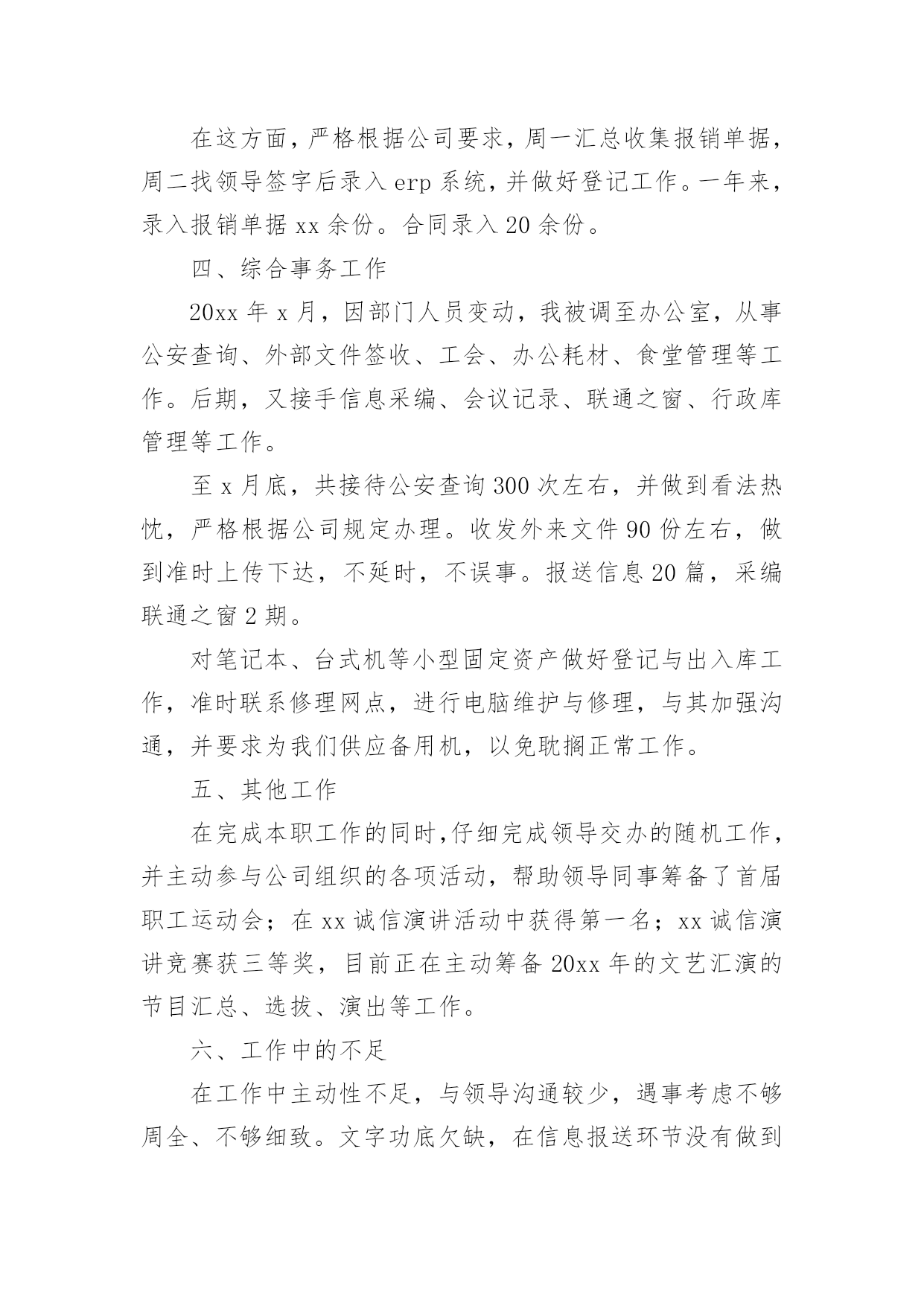 在这方面，严格根据公司要求，周一汇总收集报销单据，周二找领导签字后录入 erp 系统，并做好登记工作。一年来，录入报销单据 xx 余份。合同录入 20 余份。

四、综合事务工作

20xx 年 x 月，因部门人员变动，我被调至办公室，从事公安查询、外部文件签收、工会、办公耗材、食堂管理等工作。后期，又接手信息采编、会议记录、联通之窗、行政库管理等工作。

至 x 月底，共接待公安查询 300 次左右，并做到看法热忱，严格根据公司规定办理。收发外来文件 90 份左右，做到准时上传下达，不延时，不误事。报送信息 20 篇，采编联通之窗 2 期。

对笔记本、台式机等小型固定资产做好登记与出入库工作，准时联系修理网点，进行电脑维护与修理，与其加强沟通，并要求为我们供应备用机，以免耽搁正常工作。

五、其他工作

在完成本职工作的同时,仔细完成领导交办的随机工作，并主动参与公司组织的各项活动，帮助领导同事筹备了首届职工运动会；在 xx 诚信演讲活动中获得第一名；xx 诚信演讲竞赛获三等奖，目前正在主动筹备 20xx 年的文艺汇演的节目汇总、选拔、演出等工作。

六、工作中的不足

在工作中主动性不足，与领导沟通较少，遇事考虑不够周全、不够细致。文字功底欠缺，在信息报送环节没有做到